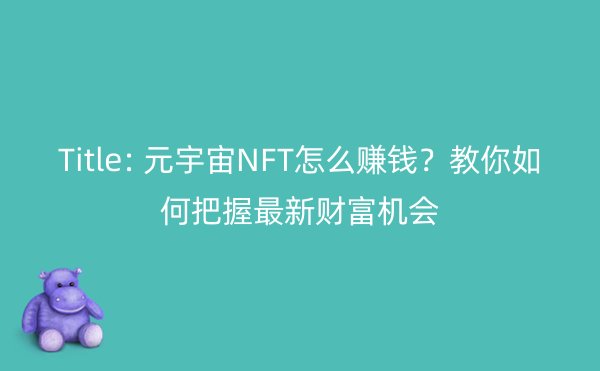 Title: 元宇宙NFT怎么赚钱？教你如何把握最新财富机会